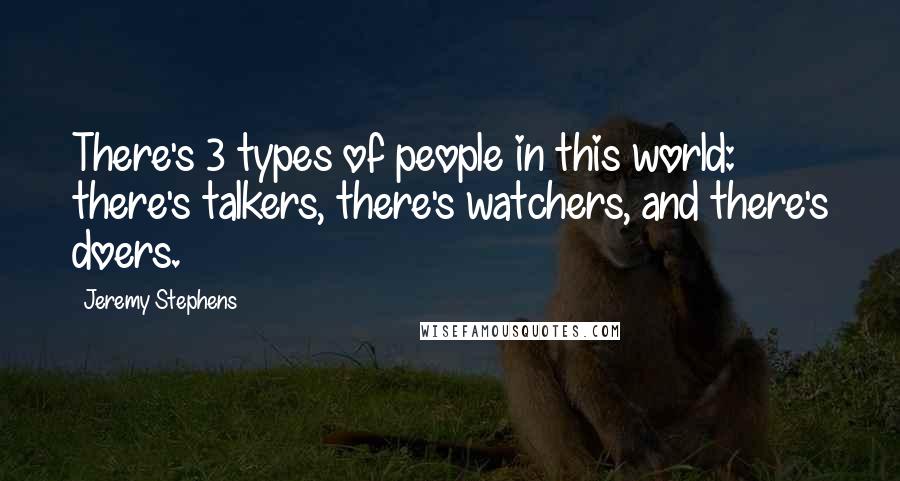 There's 3 types of people in this world: there's talkers, there's watchers, and there's doers.

Jeremy Stephens

WISEFAMOUSQUOTES.COM